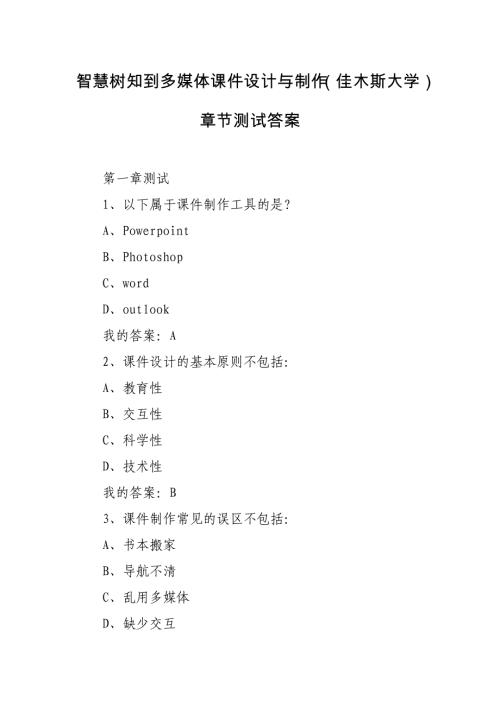 智慧树知到多媒体课件设计与制作( 佳木斯大学 )

章节测试答案

第一章测试

1、以下属于课件制作工具的是?

A、Powerpoint

B、Photoshop

C、word

D、outlook

我的答案: A

2、课件设计的基本原则不包括:

A、教育性

B、交互性

C、科学性

D、技术性

我的答案: B

3、课件制作常见的误区不包括:

A、书本搬家

B、导航不清

C、乱用多媒体

D、缺少交互